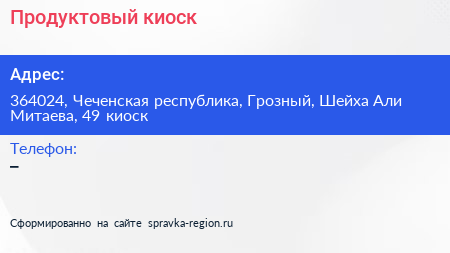 Продуктовый киоск

Адрес:

364024, Чеченская республика, Грозный, Шейха Али Митаева, 49 киоск

Телефон:

–

Сформированно на сайте spravka-region.ru